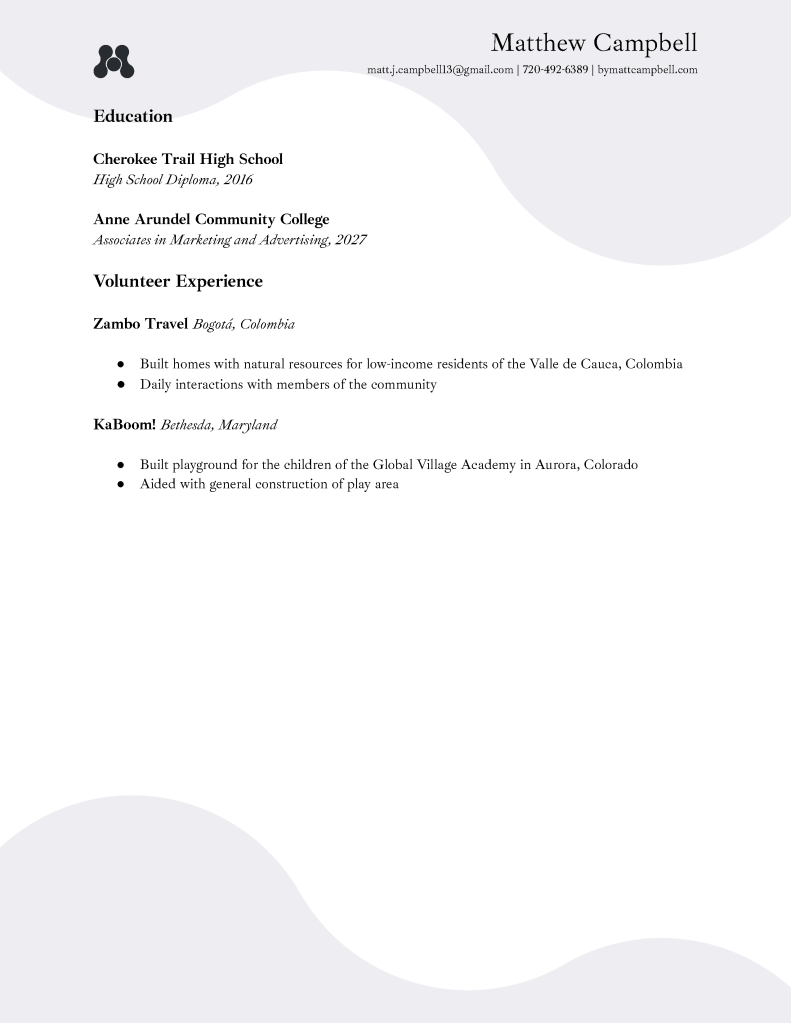 Matthew Campbell

matt.j.campbell13@gmail.com | 720-492-6389 | bymattcampbell.com

Education

Cherokee Trail High School
High School Diploma, 2016

Anne Arundel Community College
Associates in Marketing and Advertising, 2027

Volunteer Experience

Zambo Travel Bogotá, Colombia

● Built homes with natural resources for low-income residents of the Valle de Cauca, Colombia
● Daily interactions with members of the community

KaBoom! Bethesda, Maryland

● Built playground for the children of the Global Village Academy in Aurora, Colorado
● Aided with general construction of play area